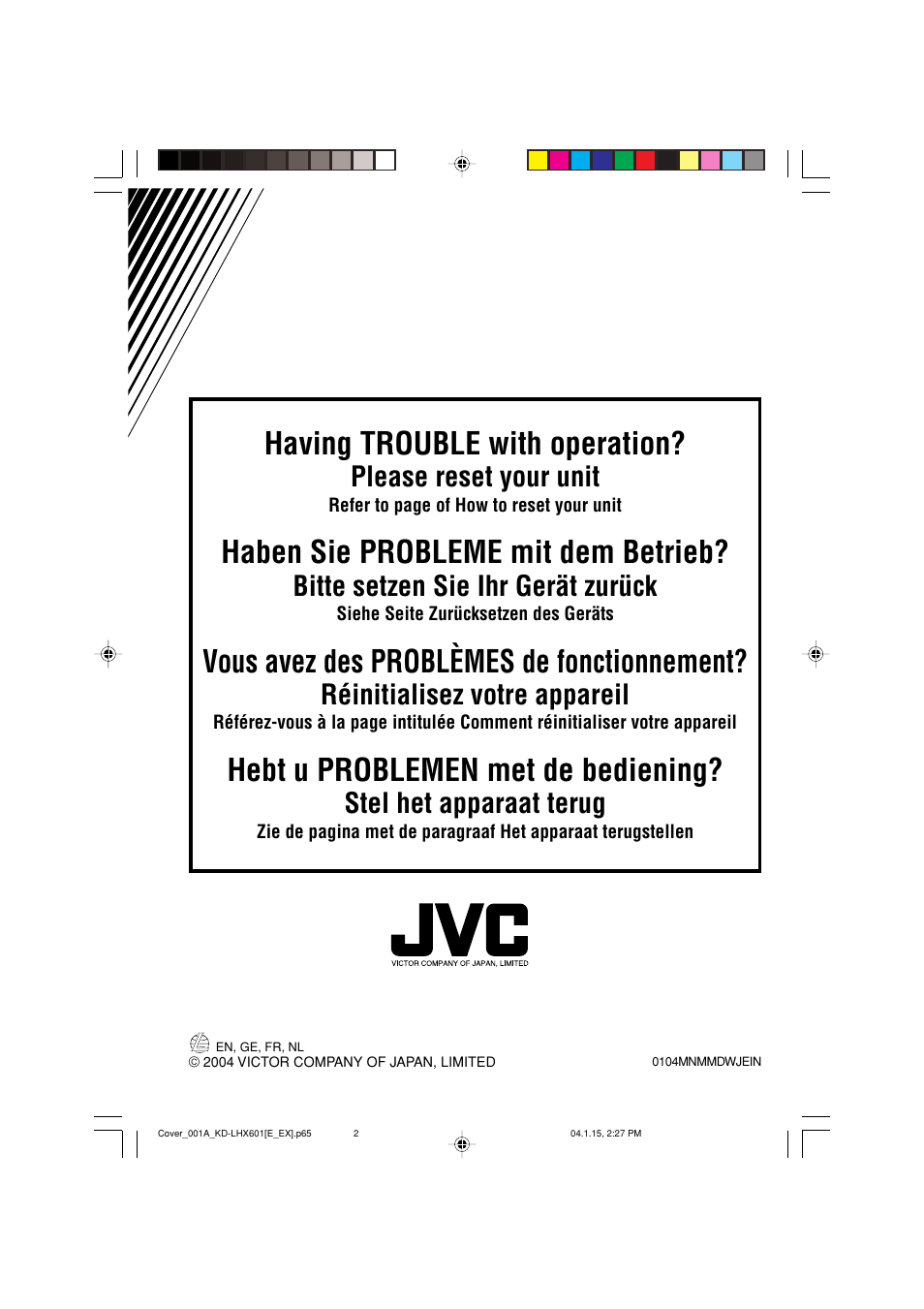 Having TROUBLE with operation?
Please reset your unit
Refer to page of How to reset your unit

Haben Sie PROBLEME mit dem Betrieb?
Bitte setzen Sie Ihr Gerät zurück
Siehe Seite Zurücksetzen des Geräts

Vous avez des PROBLÈMES de fonctionnement?
Réinitialisez votre appareil
Référez-vous à la page intitulée Comment réinitialiser votre appareil

Hebt u PROBLEMEN met de bediening?
Stel het apparaat terug
Zie de pagina met de paragraaf Het apparaat terugstellen

JVC
VICTOR COMPANY OF JAPAN, LIMITED

EN, GE, FR, NL
© 2004 VICTOR COMPANY OF JAPAN, LIMITED

0104MNMMDWJEIN

Cover_001A_KD-LHX601[E_EX].p65 2 04.1.15, 2:27 PM